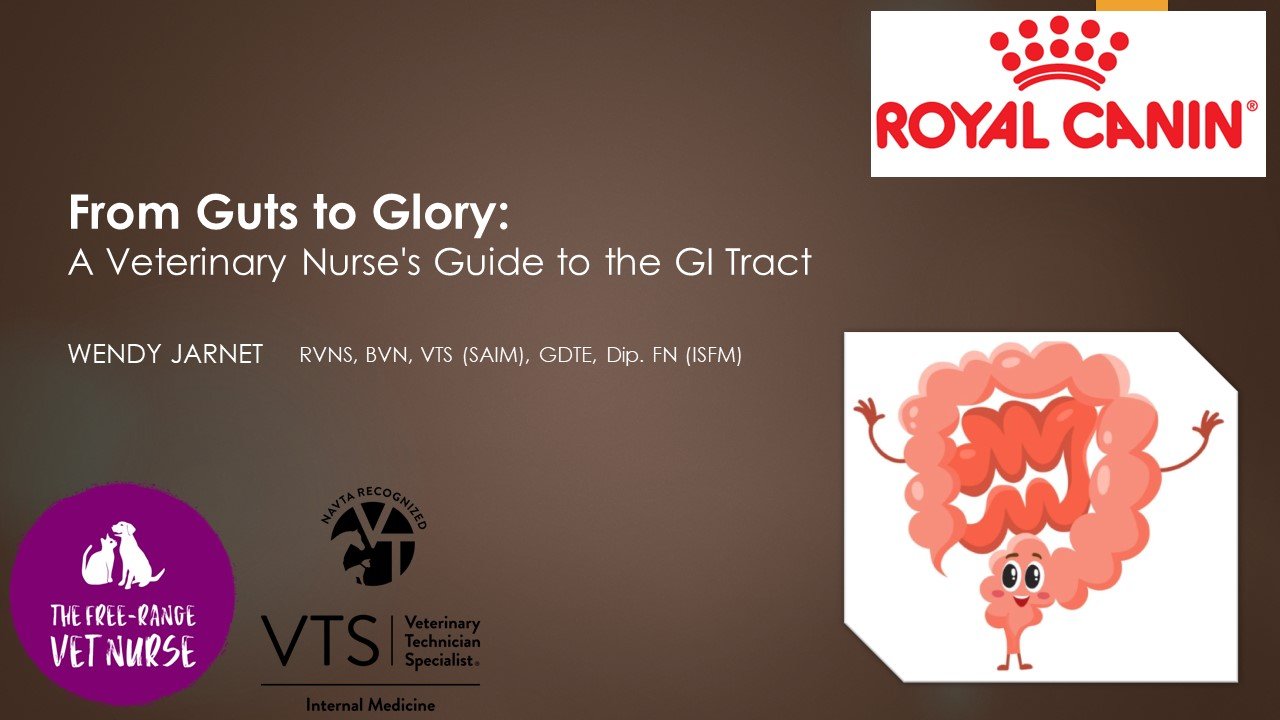 ROYAL CANIN®

From Guts to Glory:
A Veterinary Nurse's Guide to the GI Tract

WENDY JARNET RVNS, BVN, VTS (SAIM), GDTE, Dip. FN (ISFM)

THE FREE-RANGE VET NURSE

NAVTA RECOGNIZED

VTS Veterinary Technician Specialist®

Internal Medicine